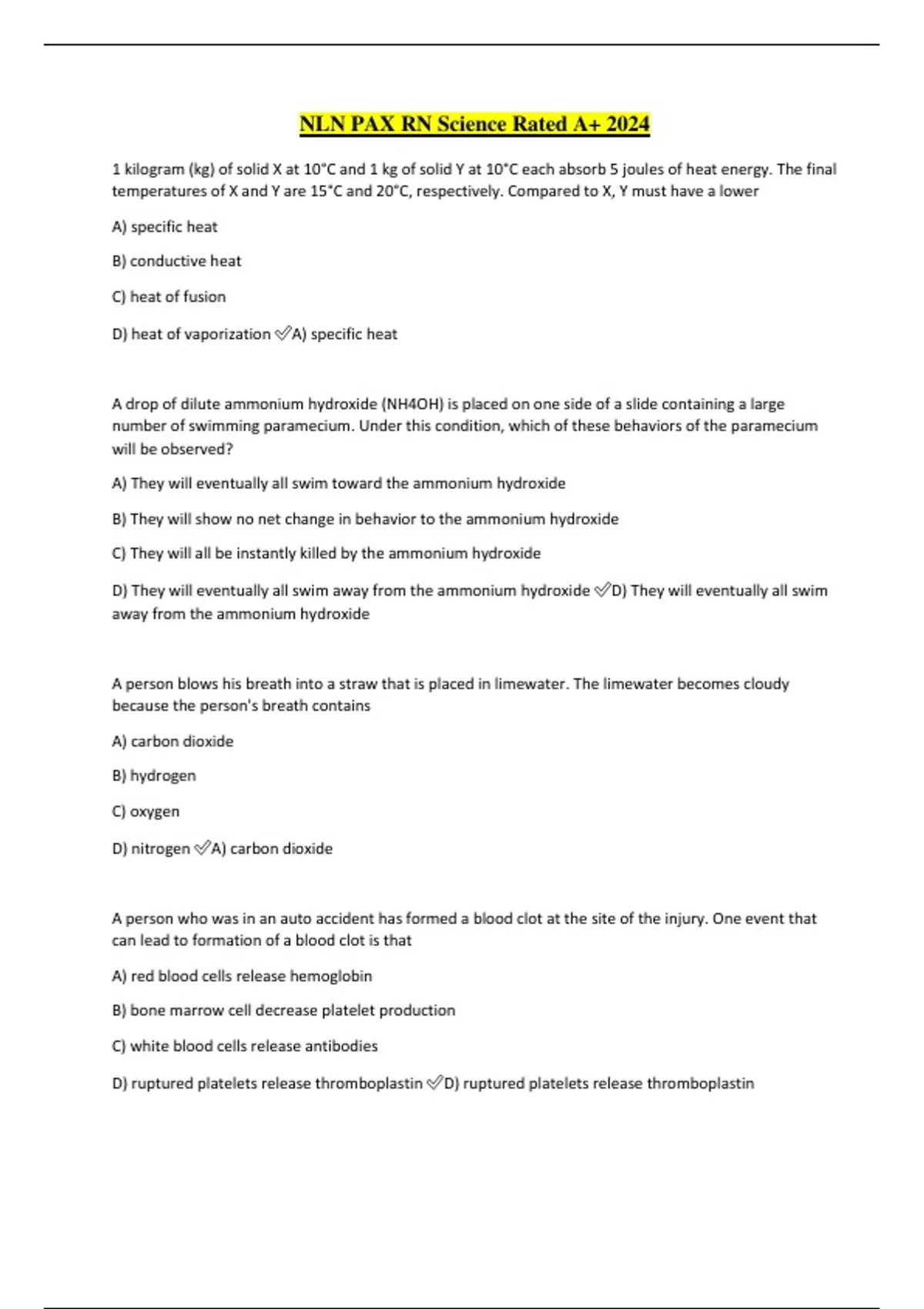 NLN PAX RN Science Rated A+ 2024

1 kilogram (kg) of solid X at 10°C and 1 kg of solid Y at 10°C each absorb 5 joules of heat energy. The final temperatures of X and Y are 15°C and 20°C, respectively. Compared to X, Y must have a lower

A) specific heat

B) conductive heat

C) heat of fusion

D) heat of vaporization ✅A) specific heat

A drop of dilute ammonium hydroxide (NH4OH) is placed on one side of a slide containing a large number of swimming paramecium. Under this condition, which of these behaviors of the paramecium will be observed?

A) They will eventually all swim toward the ammonium hydroxide

B) They will show no net change in behavior to the ammonium hydroxide

C) They will all be instantly killed by the ammonium hydroxide

D) They will eventually all swim away from the ammonium hydroxide ✅D) They will eventually all swim away from the ammonium hydroxide

A person blows his breath into a straw that is placed in limewater. The limewater becomes cloudy because the person's breath contains

A) carbon dioxide

B) hydrogen

C) oxygen

D) nitrogen ✅A) carbon dioxide

A person who was in an auto accident has formed a blood clot at the site of the injury. One event that can lead to formation of a blood clot is that

A) red blood cells release hemoglobin

B) bone marrow cell decrease platelet production

C) white blood cells release antibodies

D) ruptured platelets release thromboplastin ✅D) ruptured platelets release thromboplastin